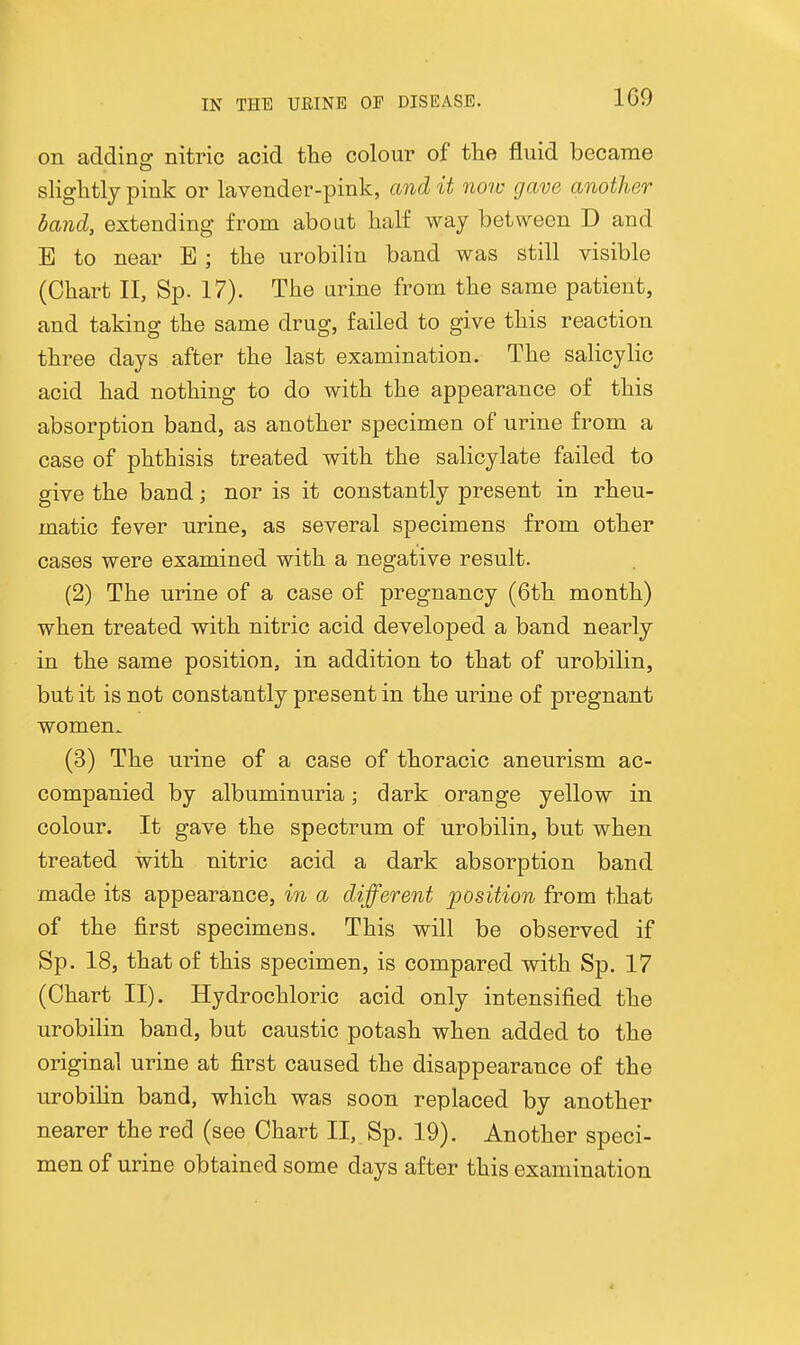 IN THE URINE OF DISEASE. 169

on adding nitric acid the colour of the fluid became slightly pink or lavender-pink, and it now gave another band, extending from about half way between D and E to near E; the urobilin band was still visible (Chart II, Sp. 17). The urine from the same patient, and taking the same drug, failed to give this reaction three days after the last examination. The salicylic acid had nothing to do with the appearance of this absorption band, as another specimen of urine from a case of phthisis treated with the salicylate failed to give the band; nor is it constantly present in rheumatic fever urine, as several specimens from other cases were examined with a negative result.

(2) The urine of a case of pregnancy (6th month) when treated with nitric acid developed a band nearly in the same position, in addition to that of urobilin, but it is not constantly present in the urine of pregnant women.

(3) The urine of a case of thoracic aneurism accompanied by albuminuria; dark orange yellow in colour. It gave the spectrum of urobilin, but when treated with nitric acid a dark absorption band made its appearance, in a different position from that of the first specimens. This will be observed if Sp. 18, that of this specimen, is compared with Sp. 17 (Chart II). Hydrochloric acid only intensified the urobilin band, but caustic potash when added to the original urine at first caused the disappearance of the urobilin band, which was soon replaced by another nearer the red (see Chart II, Sp. 19). Another specimen of urine obtained some days after this examination